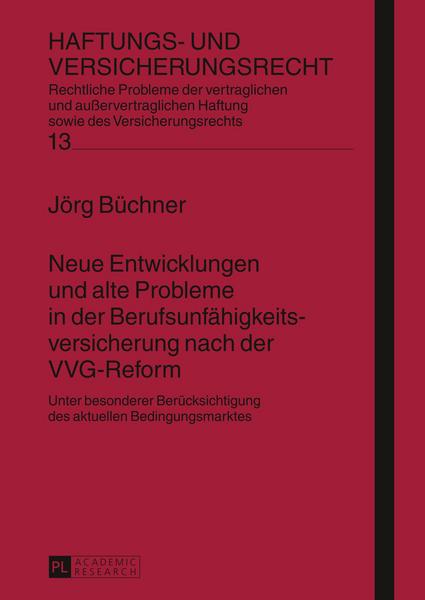 HAFTUNGS- UND VERSICHERUNGSRECHT
Rechtliche Probleme der vertraglichen und außervertraglichen Haftung sowie des Versicherungsrechts
13

Jörg Büchner

Neue Entwicklungen und alte Probleme in der Berufsunfähigkeitsversicherung nach der VVG-Reform

Unter besonderer Berücksichtigung des aktuellen Bedingungsmarktes

PL ACADEMIC RESEARCH